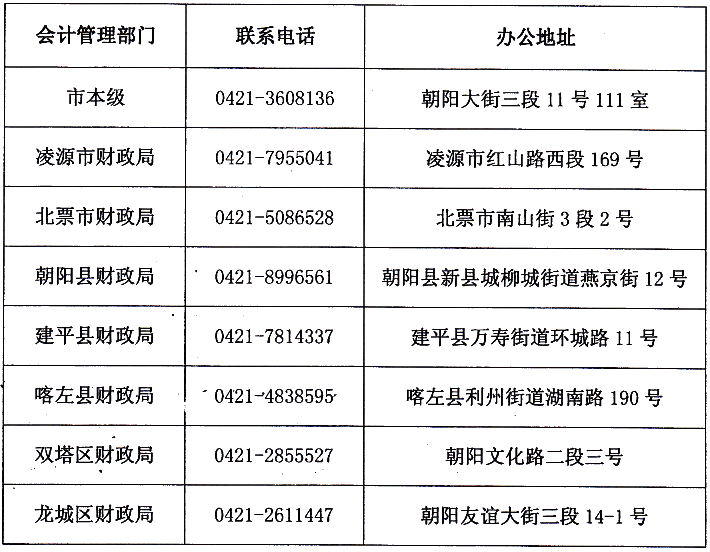 | 会计管理部门 | 联系电话 | 办公地址 |
|---|---|---|
| 市本级 | 0421-3608136 | 朝阳大街三段 11 号 111 室 |
| 凌源市财政局 | 0421-7955041 | 凌源市红山路西段 169 号 |
| 北票市财政局 | 0421-5086528 | 北票市南山街 3 段 2 号 |
| 朝阳县财政局 | 0421-8996561 | 朝阳县新县城柳城街道燕京街 12 号 |
| 建平县财政局 | 0421-7814337 | 建平县万寿街道环城路 11 号 |
| 喀左县财政局 | 0421-4838595 | 喀左县利州街道湖南路 190 号 |
| 双塔区财政局 | 0421-2855527 | 朝阳文化路二段三号 |
| 龙城区财政局 | 0421-2611447 | 朝阳友谊大街三段 14-1 号 |